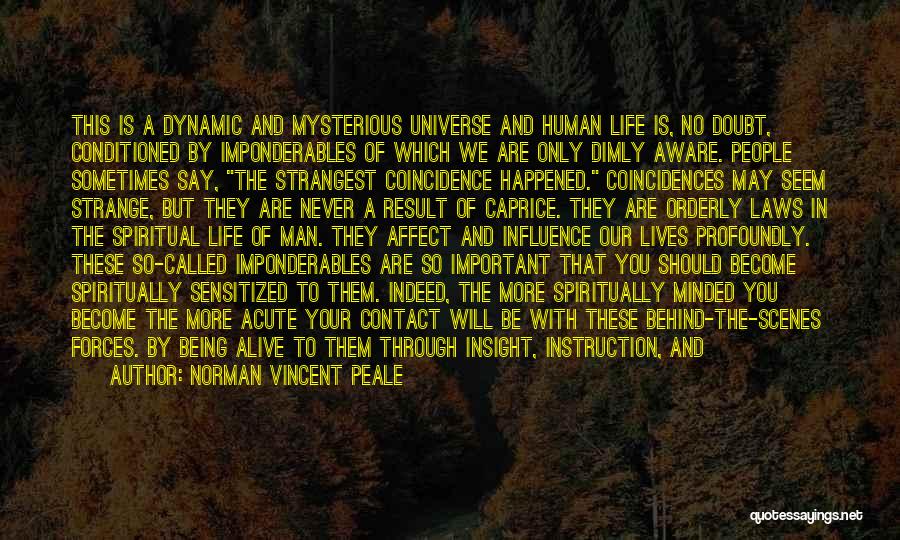 THIS IS A DYNAMIC AND MYSTERIOUS UNIVERSE AND HUMAN LIFE IS, NO DOUBT, CONDITIONED BY IMPONDERABLES OF WHICH WE ARE ONLY DIMLY AWARE. PEOPLE SOMETIMES SAY, "THE STRANGEST COINCIDENCE HAPPENED." COINCIDENCES MAY SEEM STRANGE, BUT THEY ARE NEVER A RESULT OF CAPRICE. THEY ARE ORDERLY LAWS IN THE SPIRITUAL LIFE OF MAN. THEY AFFECT AND INFLUENCE OUR LIVES PROFOUNDLY. THESE SO-CALLED IMPONDERABLES ARE SO IMPORTANT THAT YOU SHOULD BECOME SPIRITUALLY SENSITIZED TO THEM. INDEED, THE MORE SPIRITUALLY MINDED YOU BECOME THE MORE ACUTE YOUR CONTACT WILL BE WITH THESE BEHIND-THE-SCENES FORCES. BY BEING ALIVE TO THEM THROUGH INSIGHT, INSTRUCTION, AND

AUTHOR: NORMAN VINCENT PEALE

quotessayings.net